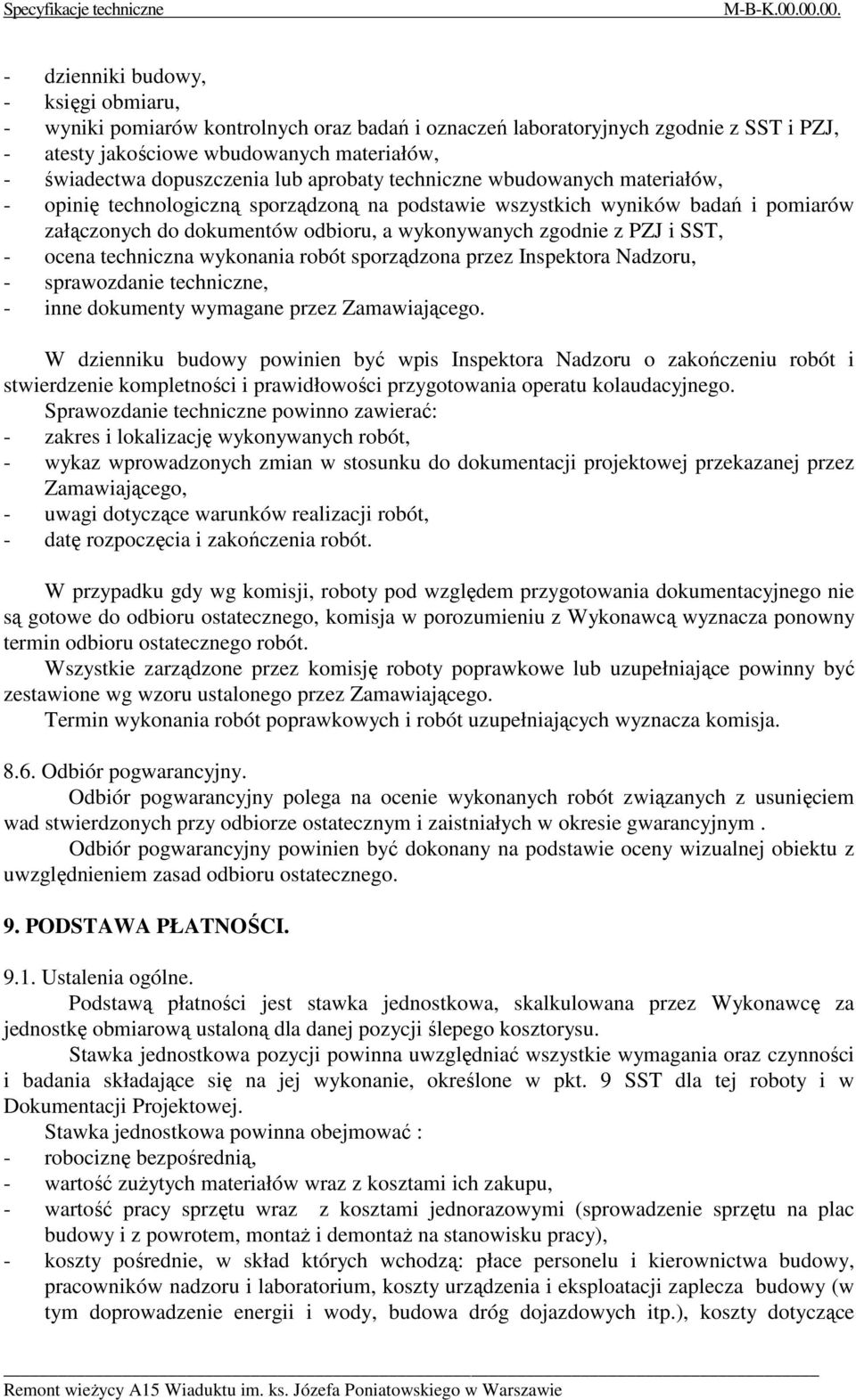 Specyfikacje techniczne M-B-K.00.00.00.

- dzienniki budowy,
- księgi obmiaru,
- wyniki pomiarów kontrolnych oraz badań i oznaczeń laboratoryjnych zgodnie z SST i PZJ,
- atesty jakościowe wbudowanych materiałów,
- świadectwa dopuszczenia lub aprobaty techniczne wbudowanych materiałów,
- opinię technologiczną sporządzoną na podstawie wszystkich wyników badań i pomiarów załączonych do dokumentów odbioru, a wykonywanych zgodnie z PZJ i SST,
- ocena techniczna wykonania robót sporządzona przez Inspektora Nadzoru,
- sprawozdanie techniczne,
- inne dokumenty wymagane przez Zamawiającego.

W dzienniku budowy powinien być wpis Inspektora Nadzoru o zakończeniu robót i stwierdzenie kompletności i prawidłowości przygotowania operatu kolaudacyjnego.
Sprawozdanie techniczne powinno zawierać:
- zakres i lokalizację wykonywanych robót,
- wykaz wprowadzonych zmian w stosunku do dokumentacji projektowej przekazanej przez Zamawiającego,
- uwagi dotyczące warunków realizacji robót,
- datę rozpoczęcia i zakończenia robót.

W przypadku gdy wg komisji, roboty pod względem przygotowania dokumentacyjnego nie są gotowe do odbioru ostatecznego, komisja w porozumieniu z Wykonawcą wyznacza ponowny termin odbioru ostatecznego robót.
Wszystkie zarządzone przez komisję roboty poprawkowe lub uzupełniające powinny być zestawione wg wzoru ustalonego przez Zamawiającego.
Termin wykonania robót poprawkowych i robót uzupełniających wyznacza komisja.

8.6. Odbiór pogwarancyjny.
Odbiór pogwarancyjny polega na ocenie wykonanych robót związanych z usunięciem wad stwierdzonych przy odbiorze ostatecznym i zaistniałych w okresie gwarancyjnym .
Odbiór pogwarancyjny powinien być dokonany na podstawie oceny wizualnej obiektu z uwzględnieniem zasad odbioru ostatecznego.

9. PODSTAWA PŁATNOŚCI.

9.1. Ustalenia ogólne.
Podstawą płatności jest stawka jednostkowa, skalkulowana przez Wykonawcę za jednostkę obmiarową ustaloną dla danej pozycji ślepego kosztorysu.
Stawka jednostkowa pozycji powinna uwzględniać wszystkie wymagania oraz czynności i badania składające się na jej wykonanie, określone w pkt. 9 SST dla tej roboty i w Dokumentacji Projektowej.
Stawka jednostkowa powinna obejmować :
- robociznę bezpośrednią,
- wartość zużytych materiałów wraz z kosztami ich zakupu,
- wartość pracy sprzętu wraz z kosztami jednorazowymi (sprowadzenie sprzętu na plac budowy i z powrotem, montaż i demontaż na stanowisku pracy),
- koszty pośrednie, w skład których wchodzą: płace personelu i kierownictwa budowy, pracowników nadzoru i laboratorium, koszty urządzenia i eksploatacji zaplecza budowy (w tym doprowadzenie energii i wody, budowa dróg dojazdowych itp.), koszty dotyczące

Remont wieżycy A15 Wiaduktu im. ks. Józefa Poniatowskiego w Warszawie